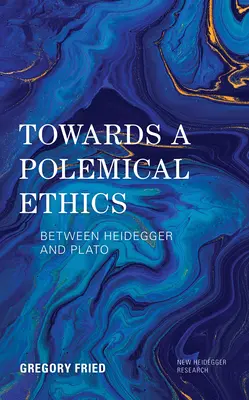 TOWARDS A POLEMICAL ETHICS

BETWEEN HEIDEGGER AND PLATO

GREGORY FRIED

NEW HEIDEGGER RESEARCH